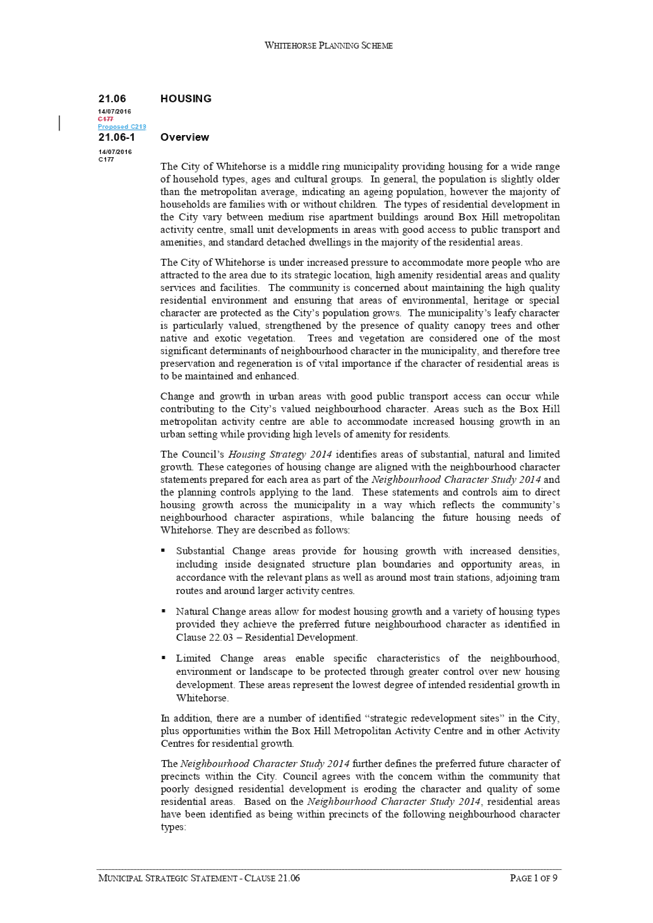 WHITEHORSE PLANNING SCHEME

21.06 HOUSING

14/07/2016
C177
Proposed C219

21.06-1 Overview

14/07/2016
C177

The City of Whitehorse is a middle ring municipality providing housing for a wide range of household types, ages and cultural groups. In general, the population is slightly older than the metropolitan average, indicating an ageing population, however the majority of households are families with or without children. The types of residential development in the City vary between medium rise apartment buildings around Box Hill metropolitan activity centre, small unit developments in areas with good access to public transport and amenities, and standard detached dwellings in the majority of the residential areas.

The City of Whitehorse is under increased pressure to accommodate more people who are attracted to the area due to its strategic location, high amenity residential areas and quality services and facilities. The community is concerned about maintaining the high quality residential environment and ensuring that areas of environmental, heritage or special character are protected as the City's population grows. The municipality's leafy character is particularly valued, strengthened by the presence of quality canopy trees and other native and exotic vegetation. Trees and vegetation are considered one of the most significant determinants of neighbourhood character in the municipality, and therefore tree preservation and regeneration is of vital importance if the character of residential areas is to be maintained and enhanced.

Change and growth in urban areas with good public transport access can occur while contributing to the City's valued neighbourhood character. Areas such as the Box Hill metropolitan activity centre are able to accommodate increased housing growth in an urban setting while providing high levels of amenity for residents.

The Council's Housing Strategy 2014 identifies areas of substantial, natural and limited growth. These categories of housing change are aligned with the neighbourhood character statements prepared for each area as part of the Neighbourhood Character Study 2014 and the planning controls applying to the land. These statements and controls aim to direct housing growth across the municipality in a way which reflects the community's neighbourhood character aspirations, while balancing the future housing needs of Whitehorse. They are described as follows:

▪ Substantial Change areas provide for housing growth with increased densities, including inside designated structure plan boundaries and opportunity areas, in accordance with the relevant plans as well as around most train stations, adjoining tram routes and around larger activity centres.

▪ Natural Change areas allow for modest housing growth and a variety of housing types provided they achieve the preferred future neighbourhood character as identified in Clause 22.03 – Residential Development.

▪ Limited Change areas enable specific characteristics of the neighbourhood, environment or landscape to be protected through greater control over new housing development. These areas represent the lowest degree of intended residential growth in Whitehorse.

In addition, there are a number of identified "strategic redevelopment sites" in the City, plus opportunities within the Box Hill Metropolitan Activity Centre and in other Activity Centres for residential growth.

The Neighbourhood Character Study 2014 further defines the preferred future character of precincts within the City. Council agrees with the concern within the community that poorly designed residential development is eroding the character and quality of some residential areas. Based on the Neighbourhood Character Study 2014, residential areas have been identified as being within precincts of the following neighbourhood character types:

MUNICIPAL STRATEGIC STATEMENT - CLAUSE 21.06 PAGE 1 OF 9